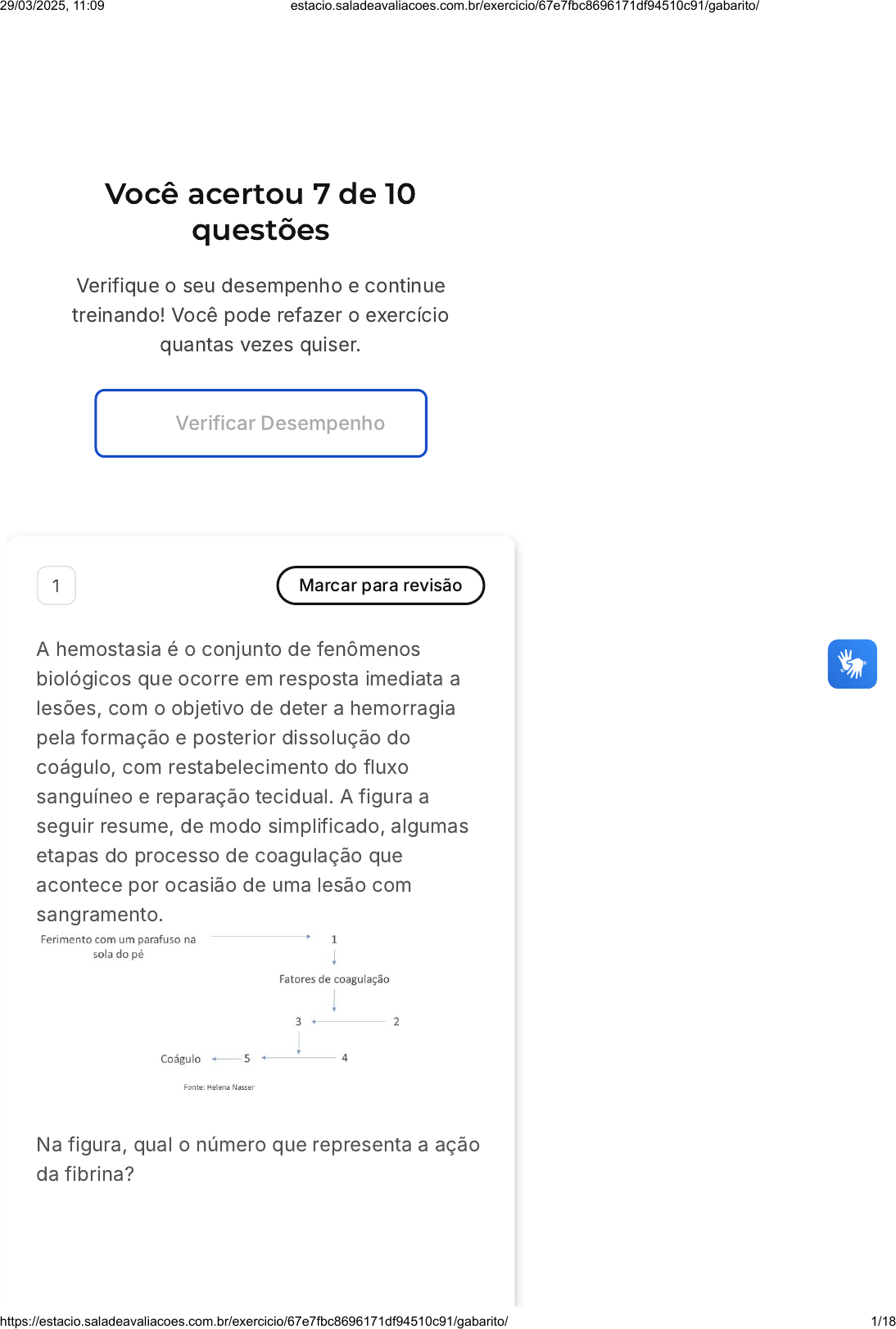 29/03/2025, 11:09 estacio.saladeavaliacoes.com.br/exercicio/67e7fbc8696171df94510c91/gabarito/

Você acertou 7 de 10 questões

Verifique o seu desempenho e continue treinando! Você pode refazer o exercício quantas vezes quiser.

Verificar Desempenho

1

Marcar para revisão

A hemostasia é o conjunto de fenômenos biológicos que ocorre em resposta imediata a lesões, com o objetivo de deter a hemorragia pela formação e posterior dissolução do coágulo, com restabelecimento do fluxo sanguíneo e reparação tecidual. A figura a seguir resume, de modo simplificado, algumas etapas do processo de coagulação que acontece por ocasião de uma lesão com sangramento.

Ferimento com um parafuso na sola do pé

1

Fatores de coagulação

3

2

Coágulo

5

4

Fonte: Helena Nasser

Na figura, qual o número que representa a ação da fibrina?

https://estacio.saladeavaliacoes.com.br/exercicio/67e7fbc8696171df94510c91/gabarito/ 1/18